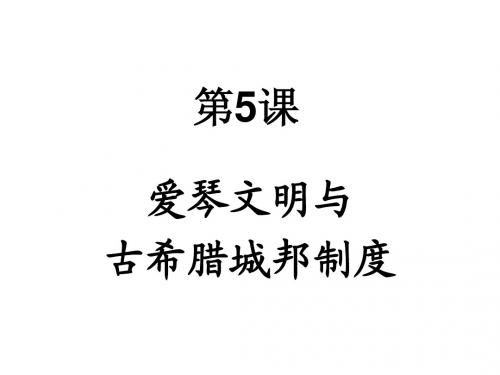 第5课

爱琴文明与
古希腊城邦制度